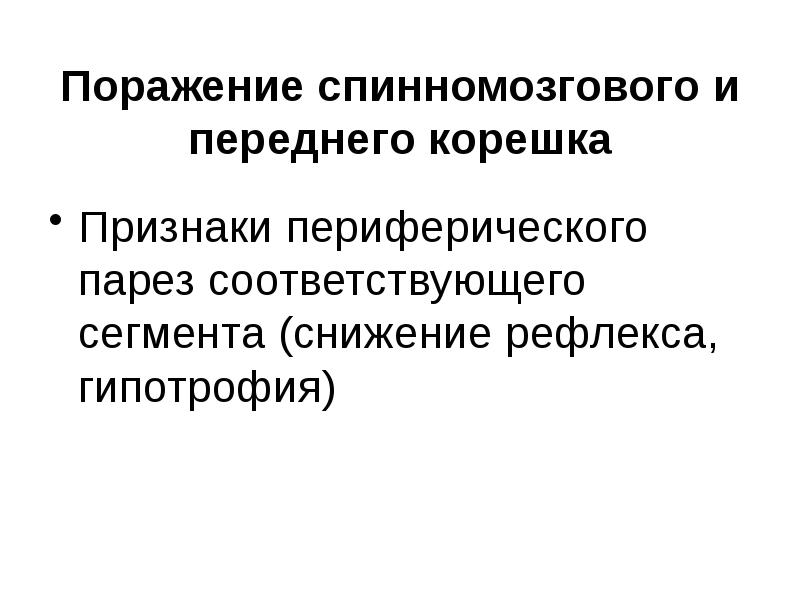 Поражение спинномозгового и переднего корешка

• Признаки периферического парез соответствующего сегмента (снижение рефлекса, гипотрофия)